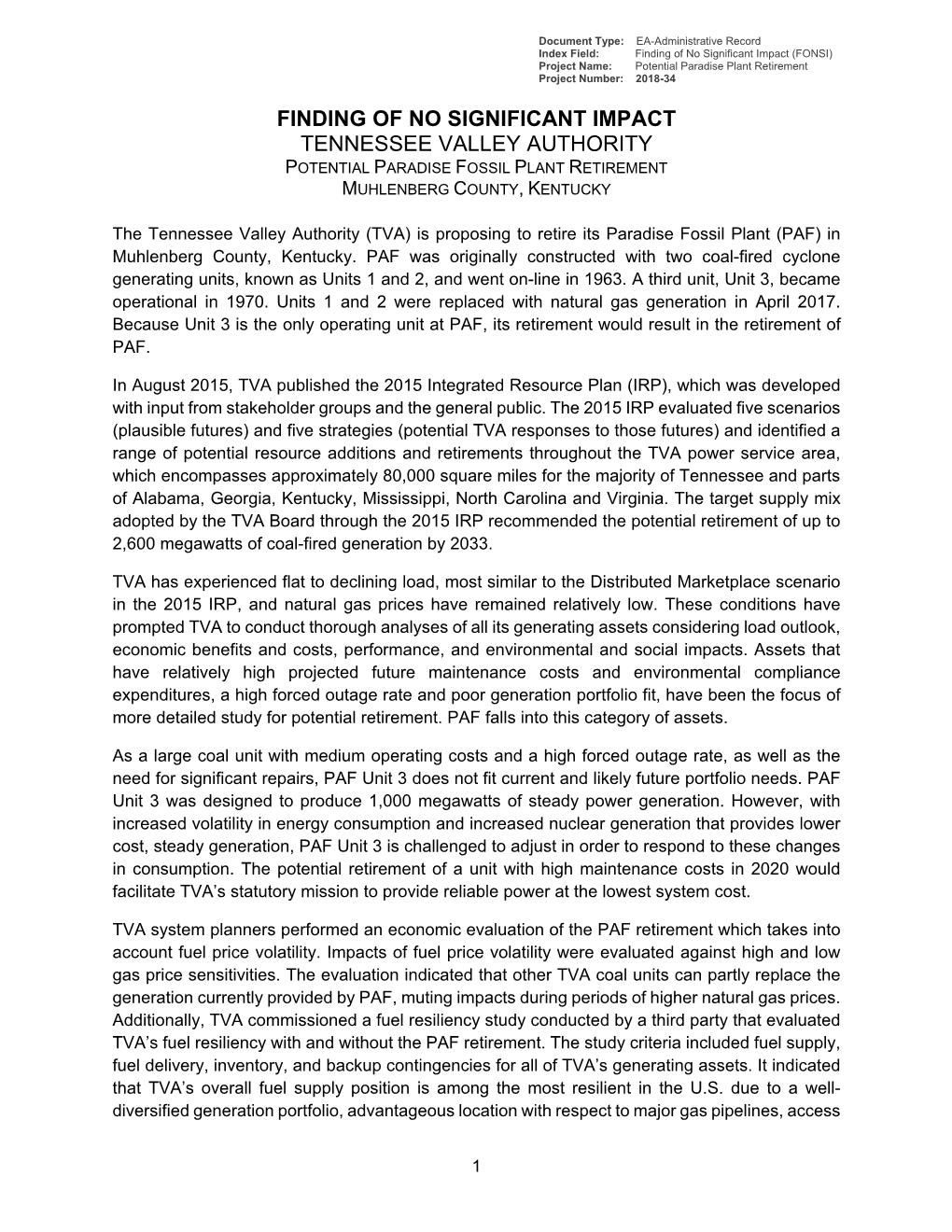 Document Type: EA-Administrative Record
Index Field: Finding of No Significant Impact (FONSI)
Project Name: Potential Paradise Plant Retirement
Project Number: 2018-34

FINDING OF NO SIGNIFICANT IMPACT
TENNESSEE VALLEY AUTHORITY
POTENTIAL PARADISE FOSSIL PLANT RETIREMENT
MUHLENBERG COUNTY, KENTUCKY

The Tennessee Valley Authority (TVA) is proposing to retire its Paradise Fossil Plant (PAF) in Muhlenberg County, Kentucky. PAF was originally constructed with two coal-fired cyclone generating units, known as Units 1 and 2, and went on-line in 1963. A third unit, Unit 3, became operational in 1970. Units 1 and 2 were replaced with natural gas generation in April 2017. Because Unit 3 is the only operating unit at PAF, its retirement would result in the retirement of PAF.

In August 2015, TVA published the 2015 Integrated Resource Plan (IRP), which was developed with input from stakeholder groups and the general public. The 2015 IRP evaluated five scenarios (plausible futures) and five strategies (potential TVA responses to those futures) and identified a range of potential resource additions and retirements throughout the TVA power service area, which encompasses approximately 80,000 square miles for the majority of Tennessee and parts of Alabama, Georgia, Kentucky, Mississippi, North Carolina and Virginia. The target supply mix adopted by the TVA Board through the 2015 IRP recommended the potential retirement of up to 2,600 megawatts of coal-fired generation by 2033.

TVA has experienced flat to declining load, most similar to the Distributed Marketplace scenario in the 2015 IRP, and natural gas prices have remained relatively low. These conditions have prompted TVA to conduct thorough analyses of all its generating assets considering load outlook, economic benefits and costs, performance, and environmental and social impacts. Assets that have relatively high projected future maintenance costs and environmental compliance expenditures, a high forced outage rate and poor generation portfolio fit, have been the focus of more detailed study for potential retirement. PAF falls into this category of assets.

As a large coal unit with medium operating costs and a high forced outage rate, as well as the need for significant repairs, PAF Unit 3 does not fit current and likely future portfolio needs. PAF Unit 3 was designed to produce 1,000 megawatts of steady power generation. However, with increased volatility in energy consumption and increased nuclear generation that provides lower cost, steady generation, PAF Unit 3 is challenged to adjust in order to respond to these changes in consumption. The potential retirement of a unit with high maintenance costs in 2020 would facilitate TVA’s statutory mission to provide reliable power at the lowest system cost.

TVA system planners performed an economic evaluation of the PAF retirement which takes into account fuel price volatility. Impacts of fuel price volatility were evaluated against high and low gas price sensitivities. The evaluation indicated that other TVA coal units can partly replace the generation currently provided by PAF, muting impacts during periods of higher natural gas prices. Additionally, TVA commissioned a fuel resiliency study conducted by a third party that evaluated TVA’s fuel resiliency with and without the PAF retirement. The study criteria included fuel supply, fuel delivery, inventory, and backup contingencies for all of TVA’s generating assets. It indicated that TVA’s overall fuel supply position is among the most resilient in the U.S. due to a well-diversified generation portfolio, advantageous location with respect to major gas pipelines, access

1